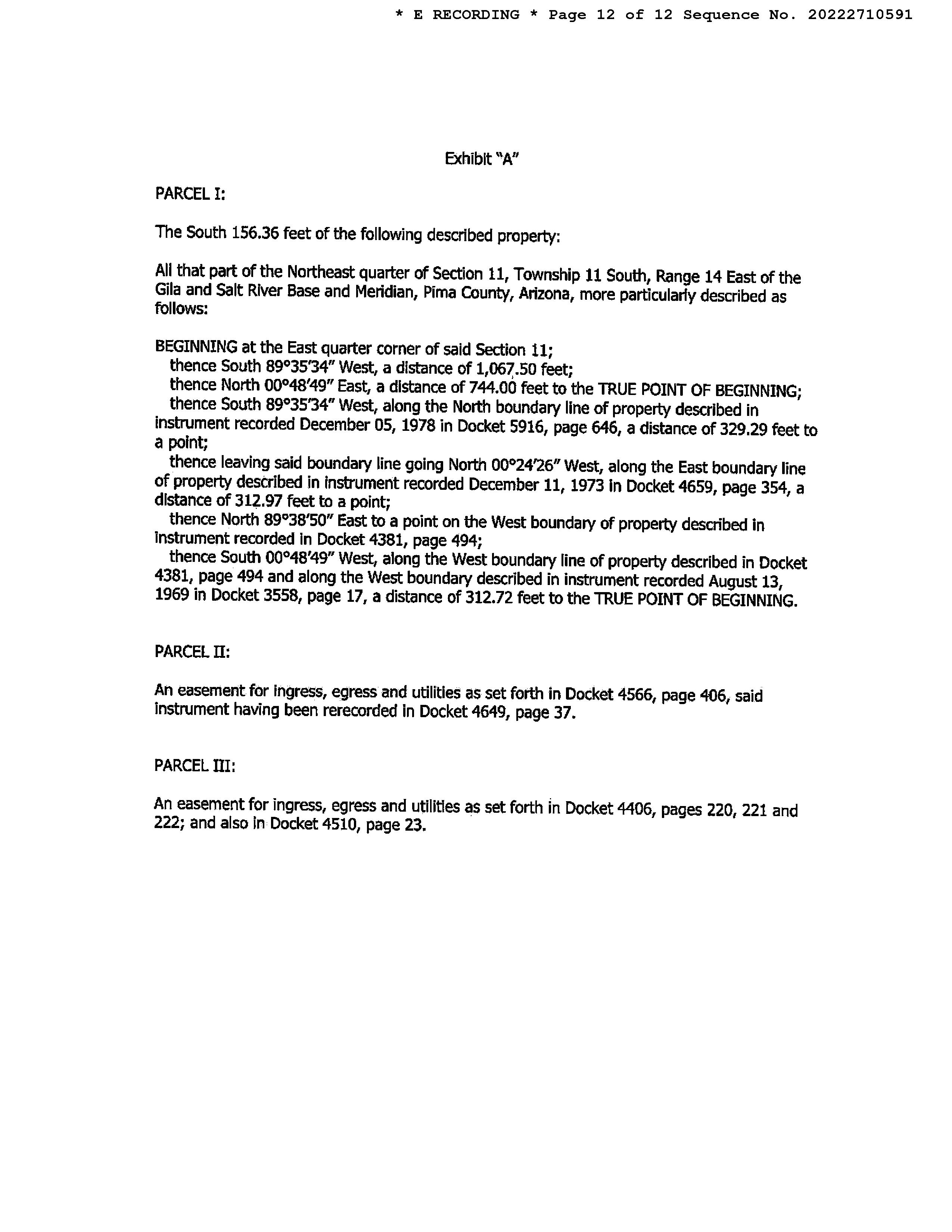 * E RECORDING * Page 12 of 12 Sequence No. 20222710591

Exhibit "A"

PARCEL I:

The South 156.36 feet of the following described property:

All that part of the Northeast quarter of Section 11, Township 11 South, Range 14 East of the Gila and Salt River Base and Meridian, Pima County, Arizona, more particularly described as follows:

BEGINNING at the East quarter corner of said Section 11;
thence South 89°35'34" West, a distance of 1,067.50 feet;
thence North 00°48'49" East, a distance of 744.00 feet to the TRUE POINT OF BEGINNING;
thence South 89°35'34" West, along the North boundary line of property described in instrument recorded December 05, 1978 in Docket 5916, page 646, a distance of 329.29 feet to a point;
thence leaving said boundary line going North 00°24'26" West, along the East boundary line of property described in instrument recorded December 11, 1973 in Docket 4659, page 354, a distance of 312.97 feet to a point;
thence North 89°38'50" East to a point on the West boundary of property described in instrument recorded in Docket 4381, page 494;
thence South 00°48'49" West, along the West boundary line of property described in Docket 4381, page 494 and along the West boundary described in instrument recorded August 13, 1969 in Docket 3558, page 17, a distance of 312.72 feet to the TRUE POINT OF BEGINNING.

PARCEL II:

An easement for ingress, egress and utilities as set forth in Docket 4566, page 406, said instrument having been rerecorded in Docket 4649, page 37.

PARCEL III:

An easement for ingress, egress and utilities as set forth in Docket 4406, pages 220, 221 and 222; and also in Docket 4510, page 23.